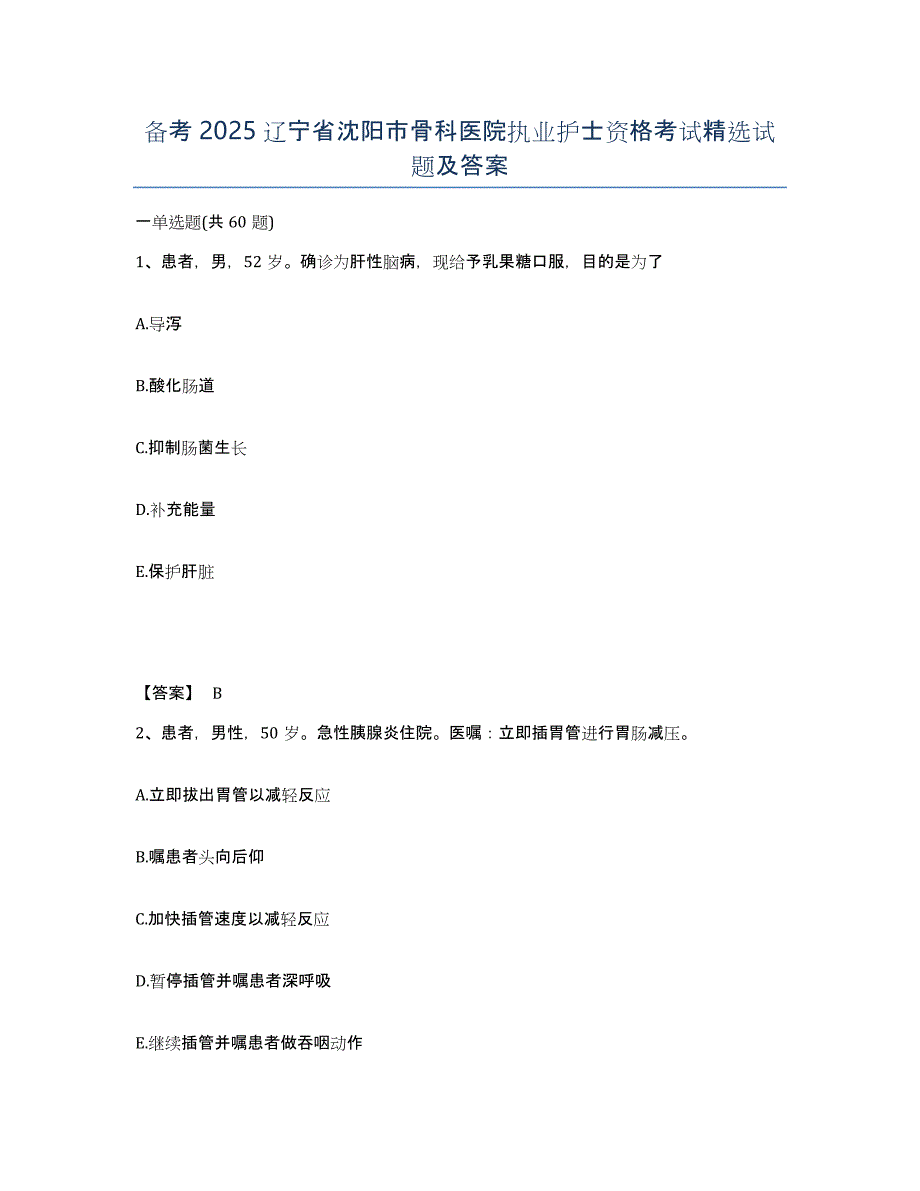 备考 2025 辽宁省沈阳市骨科医院执业护士资格考试精选试题及答案

一单选题(共 60 题)

1、患者，男，52 岁。确诊为肝性脑病，现给予乳果糖口服，目的是为了

A.导泻

B.酸化肠道

C.抑制肠菌生长

D.补充能量

E.保护肝脏

【答案】 B

2、患者，男性，50 岁。急性胰腺炎住院。医嘱：立即插胃管进行胃肠减压。

A.立即拔出胃管以减轻反应

B.嘱患者头向后仰

C.加快插管速度以减轻反应

D.暂停插管并嘱患者深呼吸

E.继续插管并嘱患者做吞咽动作